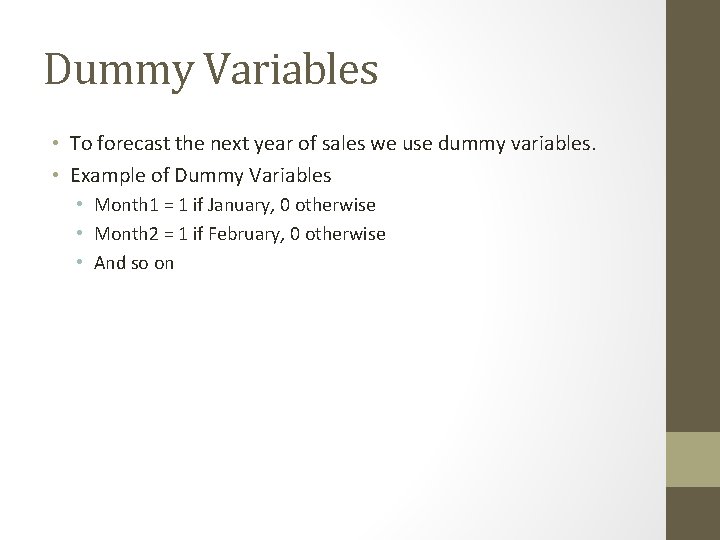 Dummy Variables

• To forecast the next year of sales we use dummy variables.
• Example of Dummy Variables
• Month1 = 1 if January, 0 otherwise
• Month2 = 1 if February, 0 otherwise
• And so on